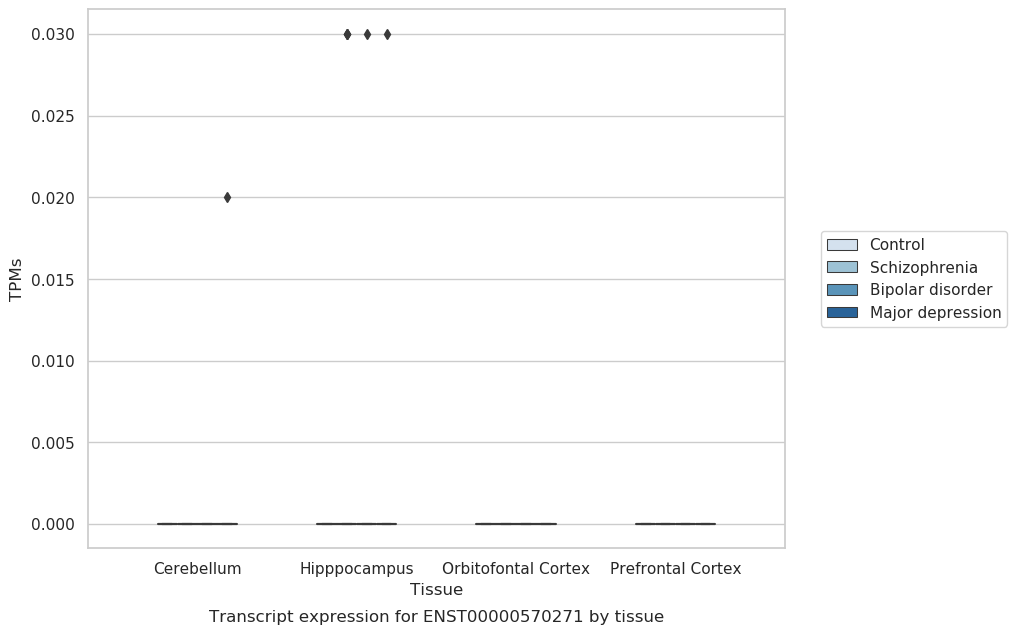 0.030
0.025
0.020
0.015
0.010
0.005
0.000

TPMs

Cerebellum
Hipppocampus
Orbitofontal Cortex
Prefrontal Cortex

Tissue

Transcript expression for ENST00000570271 by tissue

Control
Schizophrenia
Bipolar disorder
Major depression